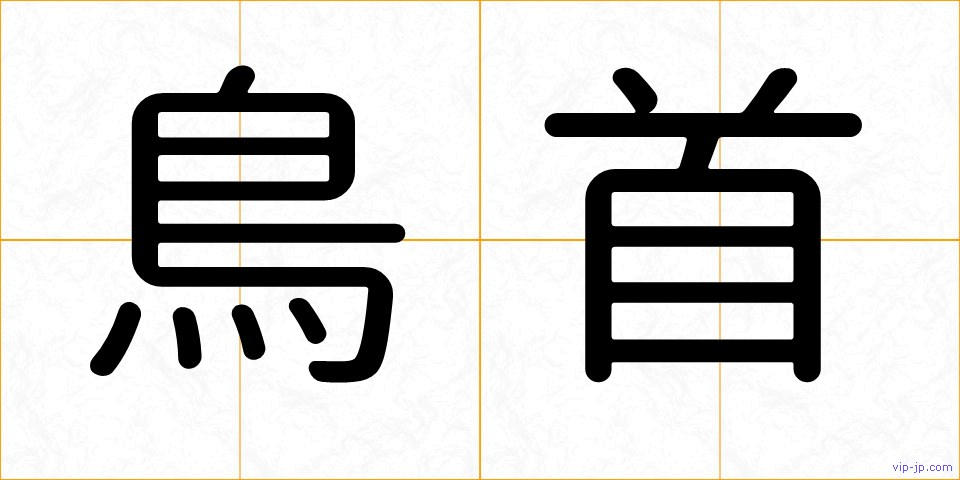 鳥首

vip-jp.com